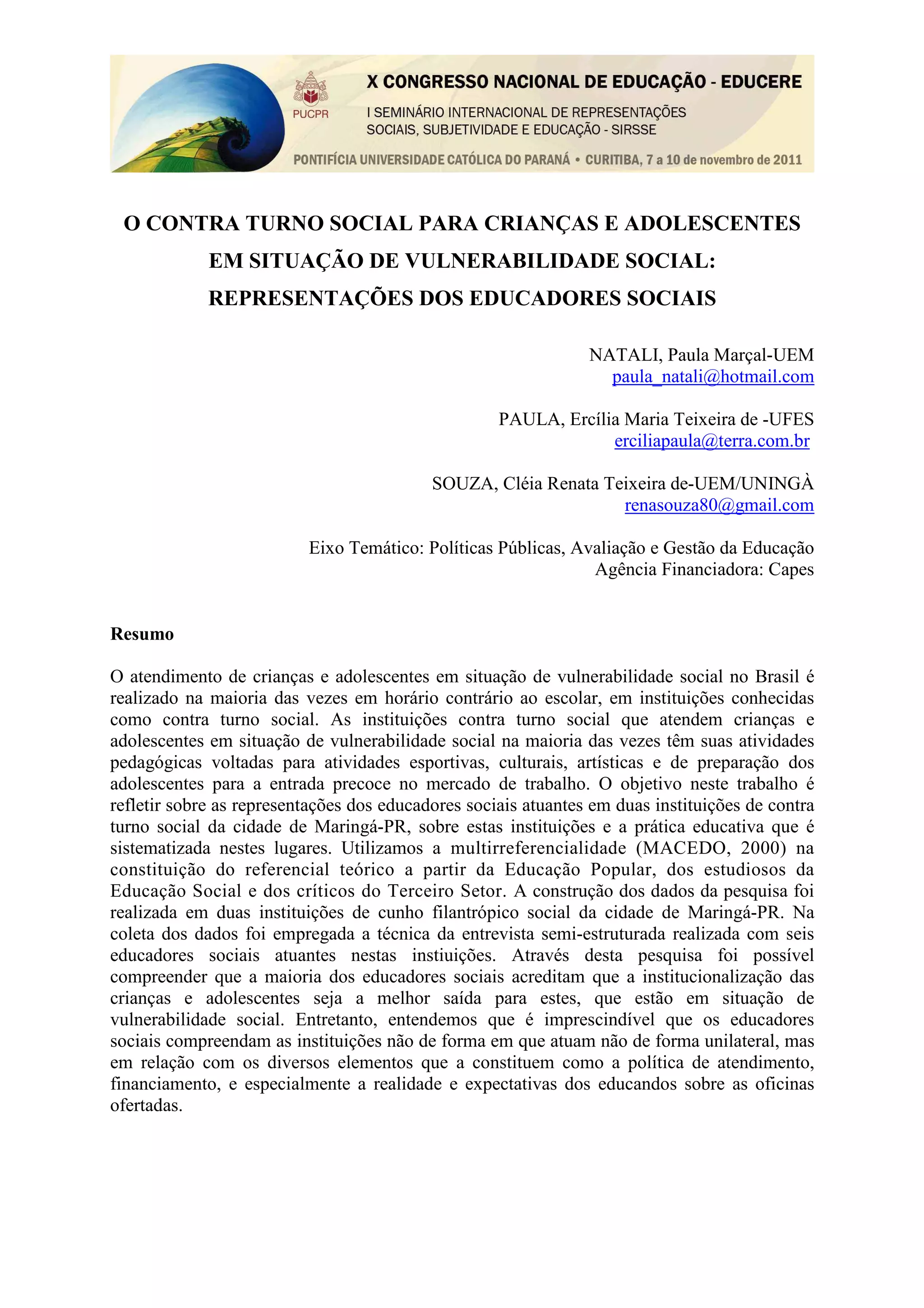 PUCPR

X CONGRESSO NACIONAL DE EDUCAÇÃO - EDUCERE

I SEMINÁRIO INTERNACIONAL DE REPRESENTAÇÕES SOCIAIS, SUBJETIVIDADE E EDUCAÇÃO - SIRSSE

PONTIFÍCIA UNIVERSIDADE CATÓLICA DO PARANÁ • CURITIBA, 7 a 10 de novembro de 2011

O CONTRA TURNO SOCIAL PARA CRIANÇAS E ADOLESCENTES EM SITUAÇÃO DE VULNERABILIDADE SOCIAL: REPRESENTAÇÕES DOS EDUCADORES SOCIAIS

NATALI, Paula Marçal-UEM
paula_natali@hotmail.com

PAULA, Ercília Maria Teixeira de -UFES
erciliapaula@terra.com.br

SOUZA, Cléia Renata Teixeira de-UEM/UNINGÀ
renasouza80@gmail.com

Eixo Temático: Políticas Públicas, Avaliação e Gestão da Educação
Agência Financiadora: Capes

Resumo

O atendimento de crianças e adolescentes em situação de vulnerabilidade social no Brasil é realizado na maioria das vezes em horário contrário ao escolar, em instituições conhecidas como contra turno social. As instituições contra turno social que atendem crianças e adolescentes em situação de vulnerabilidade social na maioria das vezes têm suas atividades pedagógicas voltadas para atividades esportivas, culturais, artísticas e de preparação dos adolescentes para a entrada precoce no mercado de trabalho. O objetivo neste trabalho é refletir sobre as representações dos educadores sociais atuantes em duas instituições de contra turno social da cidade de Maringá-PR, sobre estas instituições e a prática educativa que é sistematizada nestes lugares. Utilizamos a multirreferencialidade (MACEDO, 2000) na constituição do referencial teórico a partir da Educação Popular, dos estudiosos da Educação Social e dos críticos do Terceiro Setor. A construção dos dados da pesquisa foi realizada em duas instituições de cunho filantrópico social da cidade de Maringá-PR. Na coleta dos dados foi empregada a técnica da entrevista semi-estruturada realizada com seis educadores sociais atuantes nestas instiuições. Através desta pesquisa foi possível compreender que a maioria dos educadores sociais acreditam que a institucionalização das crianças e adolescentes seja a melhor saída para estes, que estão em situação de vulnerabilidade social. Entretanto, entendemos que é imprescindível que os educadores sociais compreendam as instituições não de forma em que atuam não de forma unilateral, mas em relação com os diversos elementos que a constituem como a política de atendimento, financiamento, e especialmente a realidade e expectativas dos educandos sobre as oficinas ofertadas.